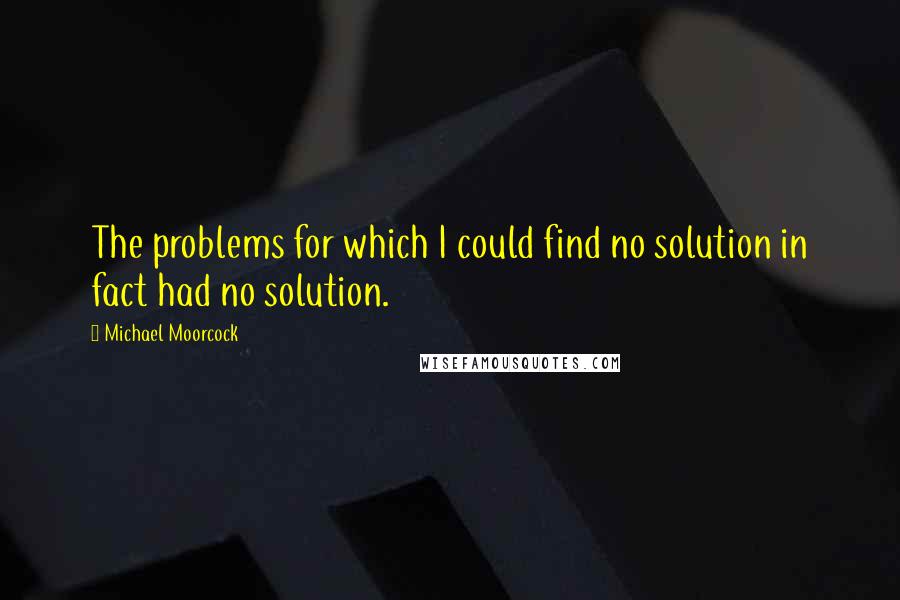 The problems for which I could find no solution in fact had no solution.

Michael Moorcock

WISEFAMOUSQUOTES.COM